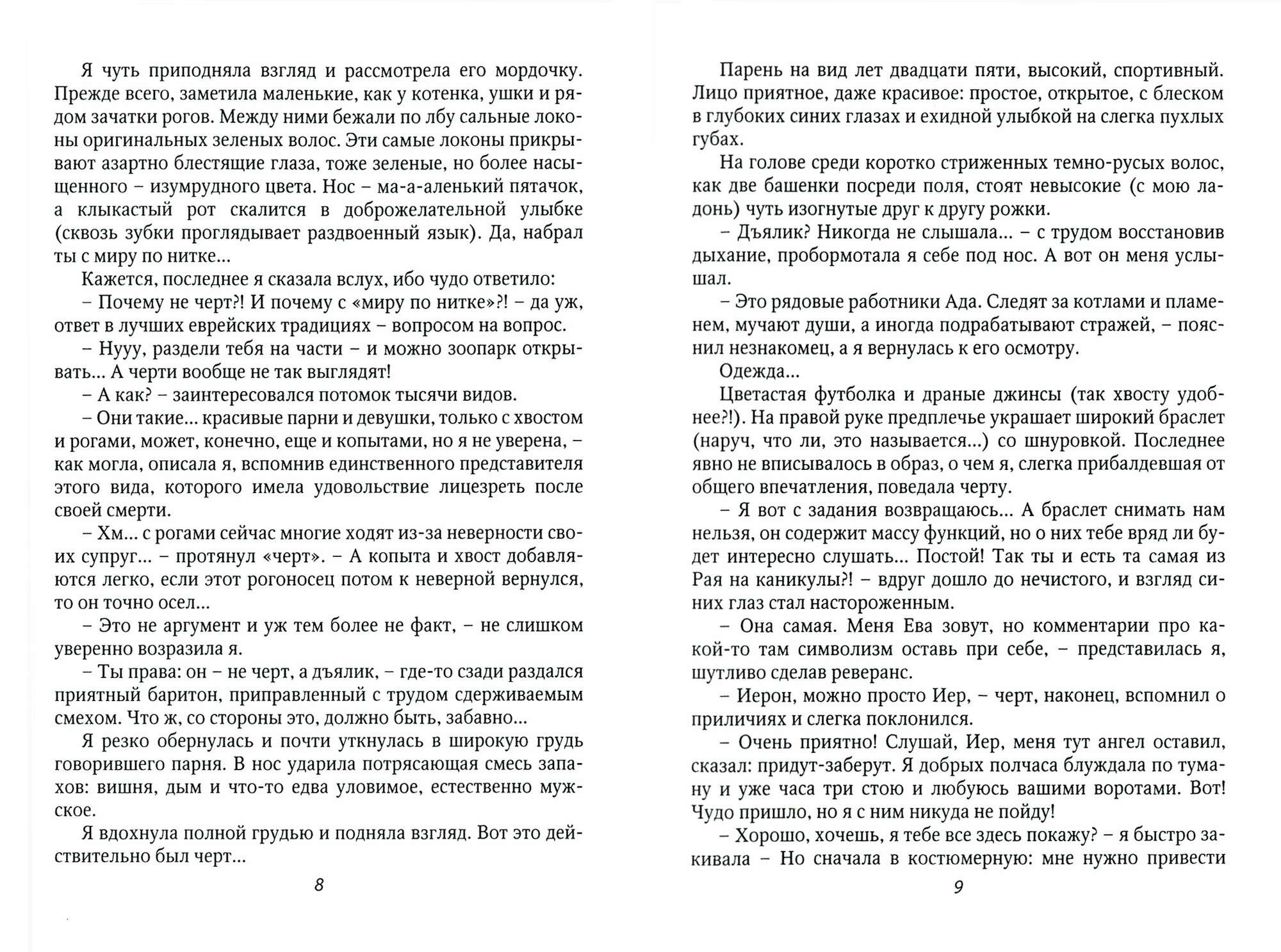 Я чуть приподняла взгляд и рассмотрела его мордочку. Прежде всего, заметила маленькие, как у котенка, ушки и рядом зачатки рогов. Между ними бежали по лбу сальные локоны оригинальных зеленых волос. Эти самые локоны прикрывают азартно блестящие глаза, тоже зеленые, но более насыщенного – изумрудного цвета. Нос – ма-а-аленький пятачок, а клыкастый рот скалится в доброжелательной улыбке (сквозь зубки проглядывает раздвоенный язык). Да, набрал ты с миру по нитке...

Кажется, последнее я сказала вслух, ибо чудо ответило:

– Почему не черт?! И почему с «миру по нитке»?! – да уж, ответ в лучших еврейских традициях – вопросом на вопрос.

– Нууу, раздели тебя на части – и можно зоопарк открывать... А черти вообще не так выглядят!

– А как? – заинтересовался потомок тысячи видов.

– Они такие... красивые парни и девушки, только с хвостом и рогами, может, конечно, еще и копытами, но я не уверена, – как могла, описала я, вспомнив единственного представителя этого вида, которого имела удовольствие лицезреть после своей смерти.

– Хм... с рогами сейчас многие ходят из-за неверности своих супруг... – протянул «черт». – А копыта и хвост добавляются легко, если этот рогоносец потом к неверной вернулся, то он точно осел...

– Это не аргумент и уж тем более не факт, – не слишком уверенно возразила я.

– Ты права: он – не черт, а дъялик, – где-то сзади раздался приятный баритон, приправленный с трудом сдерживаемым смехом. Что ж, со стороны это, должно быть, забавно...

Я резко обернулась и почти уткнулась в широкую грудь говорившего парня. В нос ударила потрясающая смесь запахов: вишня, дым и что-то едва уловимое, естественно мужское.

Я вдохнула полной грудью и подняла взгляд. Вот это действительно был черт...

8

Парень на вид лет двадцати пяти, высокий, спортивный. Лицо приятное, даже красивое: простое, открытое, с блеском в глубоких синих глазах и ехидной улыбкой на слегка пухлых губах.

На голове среди коротко стриженных темно-русых волос, как две башенки посреди поля, стоят невысокие (с мою ладонь) чуть изогнутые друг к другу рожки.

– Дъялик? Никогда не слышала... – с трудом восстановив дыхание, пробормотала я себе под нос. А вот он меня услышал.

– Это рядовые работники Ада. Следят за котлами и пламенем, мучают души, а иногда подрабатывают стражей, – пояснил незнакомец, а я вернулась к его осмотру.

Одежда...

Цветастая футболка и драные джинсы (так хвосту удобнее?!). На правой руке предплечье украшает широкий браслет (наруч, что ли, это называется...) со шнуровкой. Последнее явно не вписывалось в образ, о чем я, слегка прибалдевшая от общего впечатления, поведала черту.

– Я вот с задания возвращаюсь... А браслет снимать нам нельзя, он содержит массу функций, но о них тебе вряд ли будет интересно слушать... Постой! Так ты и есть та самая из Рая на каникулы?! – вдруг дошло до нечистого, и взгляд синих глаз стал настороженным.

– Она самая. Меня Ева зовут, но комментарии про какой-то там символизм оставь при себе, – представилась я, шутливо сделав реверанс.

– Иерон, можно просто Иер, – черт, наконец, вспомнил о приличиях и слегка поклонился.

– Очень приятно! Слушай, Иер, меня тут ангел оставил, сказал: придут-заберут. Я добрых полчаса блуждала по туману и уже часа три стою и любуюсь вашими воротами. Вот! Чудо пришло, но я с ним никуда не пойду!

– Хорошо, хочешь, я тебе все здесь покажу? – я быстро закивала – Но сначала в костюмерную: мне нужно привести

9